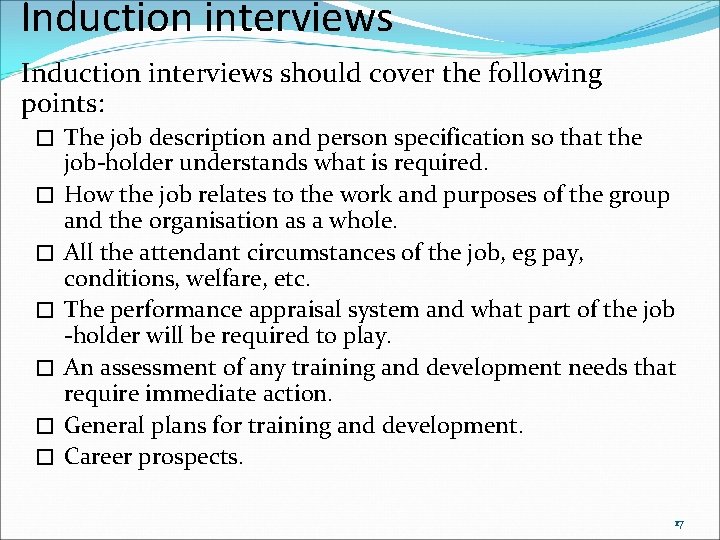 Induction interviews

Induction interviews should cover the following points:

☐ The job description and person specification so that the job-holder understands what is required.
☐ How the job relates to the work and purposes of the group and the organisation as a whole.
☐ All the attendant circumstances of the job, eg pay, conditions, welfare, etc.
☐ The performance appraisal system and what part of the job -holder will be required to play.
☐ An assessment of any training and development needs that require immediate action.
☐ General plans for training and development.
☐ Career prospects.

17